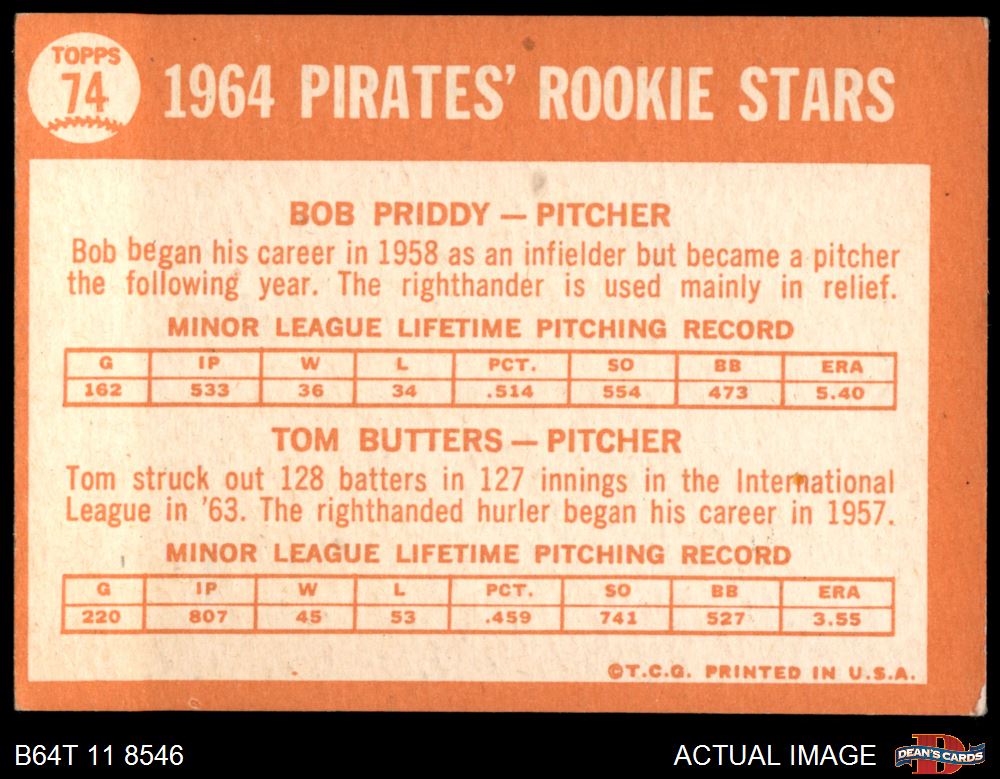 TOPPS
74
1964 PIRATES' ROOKIE STARS

BOB PRIDDY — PITCHER

Bob began his career in 1958 as an infielder but became a pitcher the following year. The righthander is used mainly in relief.

MINOR LEAGUE LIFETIME PITCHING RECORD

| G | IP | W | L | PCT. | SO | BB | ERA |
|---|---|---|---|---|---|---|---|
| 162 | 533 | 36 | 34 | .514 | 554 | 473 | 5.40 |

TOM BUTTERS — PITCHER

Tom struck out 128 batters in 127 innings in the International League in '63. The righthanded hurler began his career in 1957.

MINOR LEAGUE LIFETIME PITCHING RECORD

| G | IP | W | L | PCT. | SO | BB | ERA |
|---|---|---|---|---|---|---|---|
| 220 | 807 | 45 | 53 | .459 | 741 | 527 | 3.55 |

©T.C.G. PRINTED IN U.S.A.

B64T 11 8546

ACTUAL IMAGE

DEAN'S CARDS